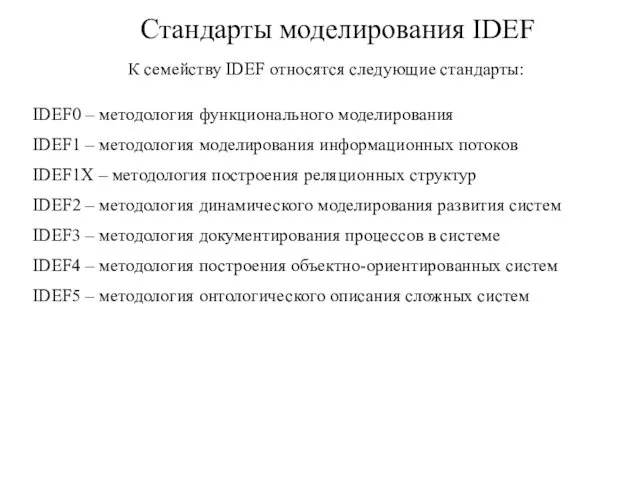 Стандарты моделирования IDEF

К семейству IDEF относятся следующие стандарты:

IDEF0 – методология функционального моделирования

IDEF1 – методология моделирования информационных потоков

IDEF1X – методология построения реляционных структур

IDEF2 – методология динамического моделирования развития систем

IDEF3 – методология документирования процессов в системе

IDEF4 – методология построения объектно-ориентированных систем

IDEF5 – методология онтологического описания сложных систем